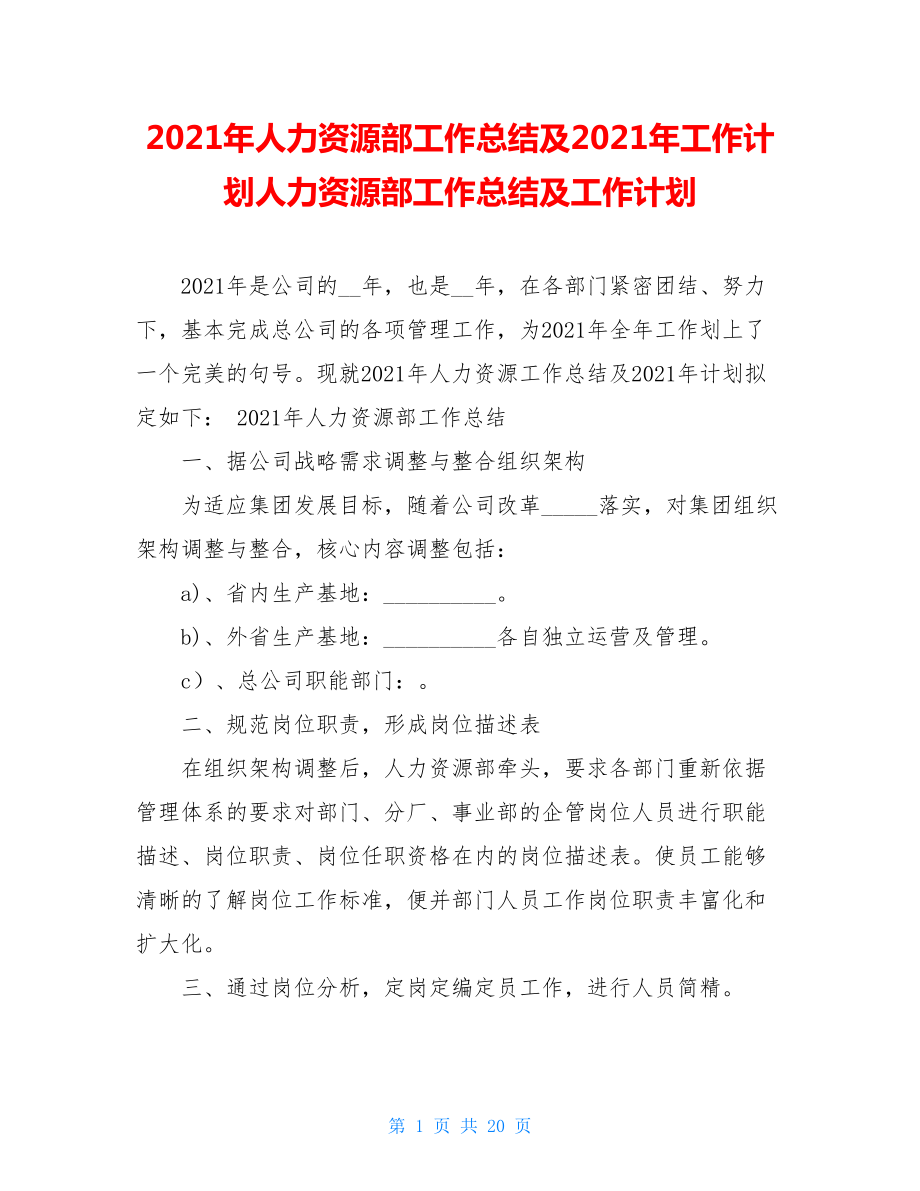 2021年人力资源部工作总结及2021年工作计划人力资源部工作总结及工作计划

2021年是公司的__年，也是__年，在各部门紧密团结、努力下，基本完成总公司的各项管理工作，为2021年全年工作划上了一个完美的句号。现就2021年人力资源工作总结及2021年计划拟定如下： 2021年人力资源部工作总结

一、据公司战略需求调整与整合组织架构

为适应集团发展目标，随着公司改革_____落实，对集团组织架构调整与整合，核心内容调整包括：

a)、省内生产基地：__________。

b)、外省生产基地：__________各自独立运营及管理。

c）、总公司职能部门：。

二、规范岗位职责，形成岗位描述表

在组织架构调整后，人力资源部牵头，要求各部门重新依据管理体系的要求对部门、分厂、事业部的企管岗位人员进行职能描述、岗位职责、岗位任职资格在内的岗位描述表。使员工能够清晰的了解岗位工作标准，便并部门人员工作岗位职责丰富化和扩大化。

三、通过岗位分析，定岗定编定员工作，进行人员简精。

第 1 页 共 20 页